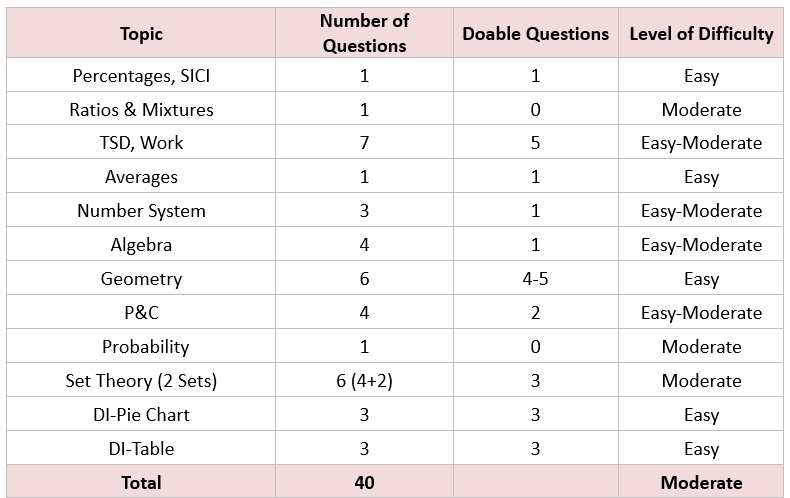 | Topic | Number of Questions | Doable Questions | Level of Difficulty |
|---|---|---|---|
| Percentages, SICI | 1 | 1 | Easy |
| Ratios & Mixtures | 1 | 0 | Moderate |
| TSD, Work | 7 | 5 | Easy-Moderate |
| Averages | 1 | 1 | Easy |
| Number System | 3 | 1 | Easy-Moderate |
| Algebra | 4 | 1 | Easy-Moderate |
| Geometry | 6 | 4-5 | Easy |
| P&C | 4 | 2 | Easy-Moderate |
| Probability | 1 | 0 | Moderate |
| Set Theory (2 Sets) | 6 (4+2) | 3 | Moderate |
| DI-Pie Chart | 3 | 3 | Easy |
| DI-Table | 3 | 3 | Easy |
| Total | 40 | | Moderate |